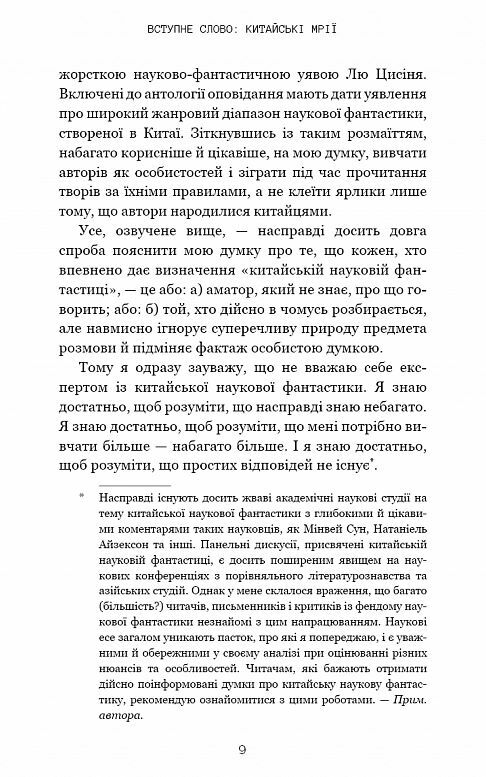 ВСТУПНЕ СЛОВО: КИТАЙСЬКІ МРІЇ

жорсткою науково-фантастичною уявою Лю Цисіня. Включені до антології оповідання мають дати уявлення про широкий жанровий діапазон наукової фантастики, створеної в Китаї. Зіткнувшись із таким розмаїттям, набагато корисніше й цікавіше, на мою думку, вивчати авторів як особистостей і зіграти під час прочитання творів за їхніми правилами, а не клеїти ярлики лише тому, що автори народилися китайцями.

Усе, озвучене вище, — насправді досить довга спроба пояснити мою думку про те, що кожен, хто впевнено дає визначення «китайській науковій фантастиці», — це або: а) аматор, який не знає, про що говорить; або: б) той, хто дійсно в чомусь розбирається, але навмисно ігнорує суперечливу природу предмета розмови й підміняє фактаж особистою думкою.

Тому я одразу зауважу, що не вважаю себе експертом із китайської наукової фантастики. Я знаю достатньо, щоб розуміти, що насправді знаю небагато. Я знаю достатньо, щоб розуміти, що мені потрібно вивчати більше — набагато більше. І я знаю достатньо, щоб розуміти, що простих відповідей не існує*.

* Насправді існують досить жваві академічні наукові студії на тему китайської наукової фантастики з глибокими й цікавими коментарями таких науковців, як Мінвей Сун, Натаніель Айзексон та інші. Панельні дискусії, присвячені китайській науковій фантастиці, є досить поширеним явищем на наукових конференціях з порівняльного літературознавства та азійських студій. Однак у мене склалося враження, що багато (більшість?) читачів, письменників і критиків із фендому наукової фантастики незнайомі з цим напрацюванням. Наукові есе загалом уникають пасток, про які я попереджаю, і є уважними й обережними у своєму аналізі при оцінюванні різних нюансів та особливостей. Читачам, які бажають отримати дійсно поінформовані думки про китайську наукову фантастику, рекомендую ознайомитися з цими роботами. — Прим. автора.

9